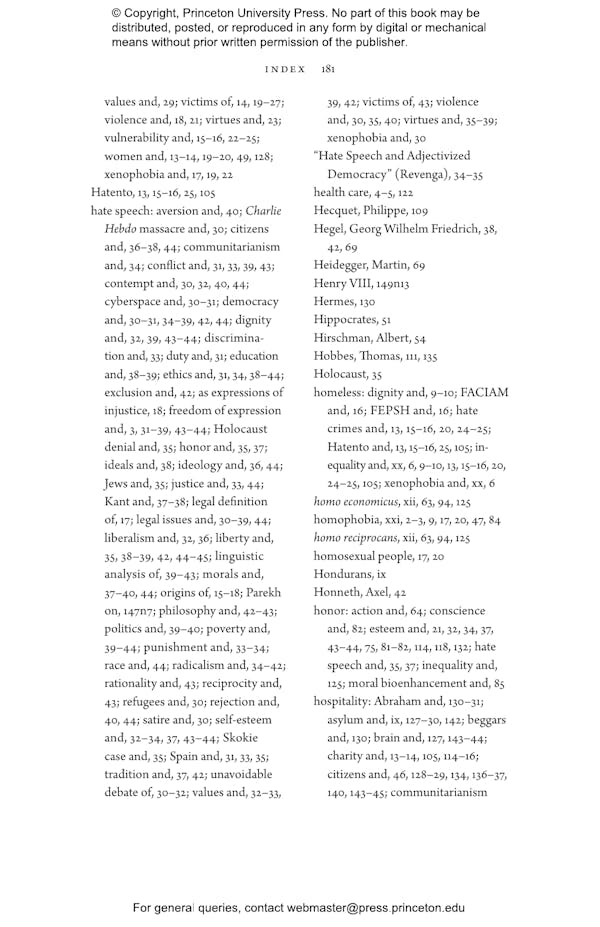 © Copyright, Princeton University Press. No part of this book may be distributed, posted, or reproduced in any form by digital or mechanical means without prior written permission of the publisher.

INDEX 181

values and, 29; victims of, 14, 19–27; violence and, 18, 21; virtues and, 23; vulnerability and, 15–16, 22–25; women and, 13–14, 19–20, 49, 128; xenophobia and, 17, 19, 22
Hatento, 13, 15–16, 25, 105
hate speech: aversion and, 40; Charlie Hebdo massacre and, 30; citizens and, 36–38, 44; communitarianism and, 34; conflict and, 31, 33, 39, 43; contempt and, 30, 32, 40, 44; cyberspace and, 30–31; democracy and, 30–31, 34–39, 42, 44; dignity and, 32, 39, 43–44; discrimination and, 33; duty and, 31; education and, 38–39; ethics and, 31, 34, 38–44; exclusion and, 42; as expressions of injustice, 18; freedom of expression and, 3, 31–39, 43–44; Holocaust denial and, 35; honor and, 35, 37; ideals and, 38; ideology and, 36, 44; Jews and, 35; justice and, 33, 44; Kant and, 37–38; legal definition of, 17; legal issues and, 30–39, 44; liberalism and, 32, 36; liberty and, 35, 38–39, 42, 44–45; linguistic analysis of, 39–43; morals and, 37–40, 44; origins of, 15–18; Parekh on, 147n7; philosophy and, 42–43; politics and, 39–40; poverty and, 39–44; punishment and, 33–34; race and, 44; radicalism and, 34–42; rationality and, 43; reciprocity and, 43; refugees and, 30; rejection and, 40, 44; satire and, 30; self-esteem and, 32–34, 37, 43–44; Skokie case and, 35; Spain and, 31, 33, 35; tradition and, 37, 42; unavoidable debate of, 30–32; values and, 32–33, 39, 42; victims of, 43; violence and, 30, 35, 40; virtues and, 35–39; xenophobia and, 30
"Hate Speech and Adjectivized Democracy" (Revenga), 34–35
health care, 4–5, 122
Hecquet, Philippe, 109
Hegel, Georg Wilhelm Friedrich, 38, 42, 69
Heidegger, Martin, 69
Henry VIII, 149n13
Hermes, 130
Hippocrates, 51
Hirschman, Albert, 54
Hobbes, Thomas, 111, 135
Holocaust, 35
homeless: dignity and, 9–10; FACIAM and, 16; FEPSH and, 16; hate crimes and, 13, 15–16, 20, 24–25; Hatento and, 13, 15–16, 25, 105; inequality and, xx, 6, 9–10, 13, 15–16, 20, 24–25, 105; xenophobia and, xx, 6
homo economicus, xii, 63, 94, 125
homophobia, xxi, 2–3, 9, 17, 20, 47, 84
homo reciprocans, xii, 63, 94, 125
homosexual people, 17, 20
Hondurans, ix
Honneth, Axel, 42
honor: action and, 64; conscience and, 82; esteem and, 21, 32, 34, 37, 43–44, 75, 81–82, 114, 118, 132; hate speech and, 35, 37; inequality and, 125; moral bioenhancement and, 85
hospitality: Abraham and, 130–31; asylum and, ix, 127–30, 142; beggars and, 130; brain and, 127, 143–44; charity and, 13–14, 105, 114–16; citizens and, 46, 128–29, 134, 136–37, 140, 143–45; communitarianism

For general queries, contact webmaster@press.princeton.edu